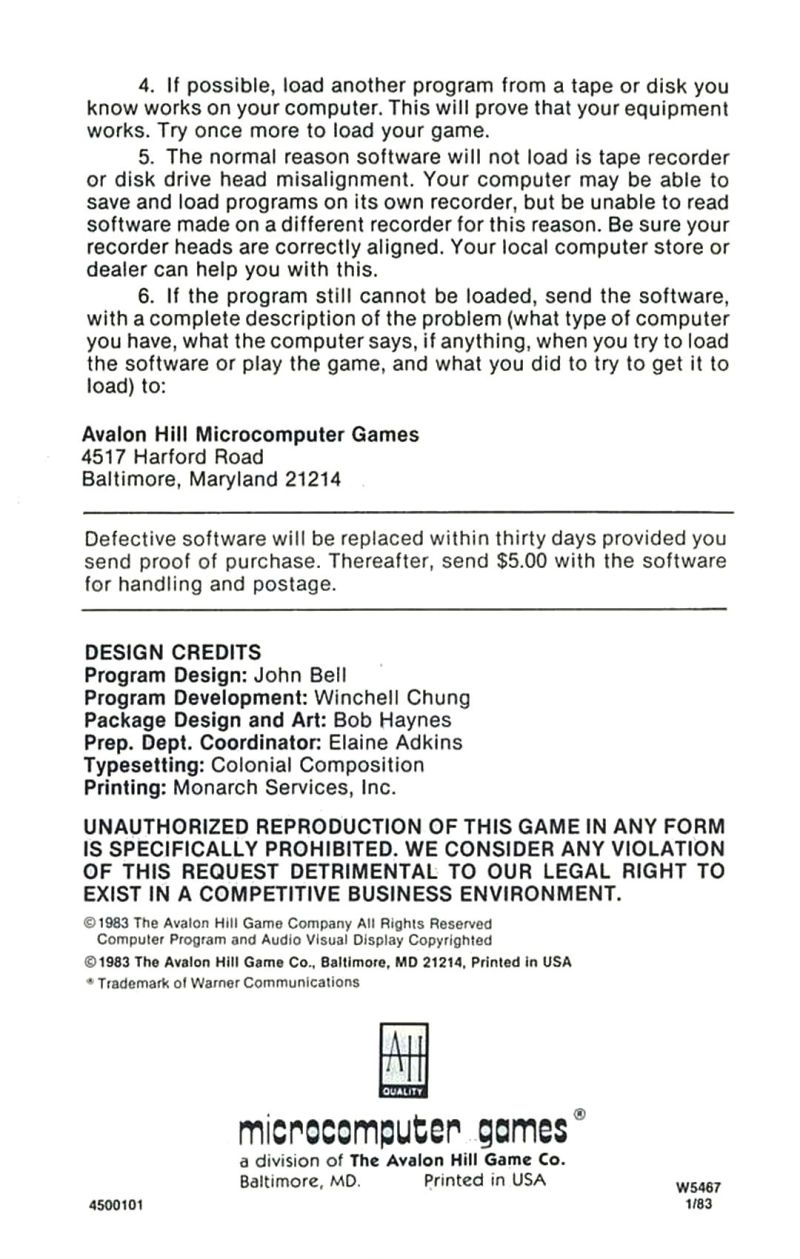 4. If possible, load another program from a tape or disk you know works on your computer. This will prove that your equipment works. Try once more to load your game.

5. The normal reason software will not load is tape recorder or disk drive head misalignment. Your computer may be able to save and load programs on its own recorder, but be unable to read software made on a different recorder for this reason. Be sure your recorder heads are correctly aligned. Your local computer store or dealer can help you with this.

6. If the program still cannot be loaded, send the software, with a complete description of the problem (what type of computer you have, what the computer says, if anything, when you try to load the software or play the game, and what you did to try to get it to load) to:

Avalon Hill Microcomputer Games
4517 Harford Road
Baltimore, Maryland 21214

Defective software will be replaced within thirty days provided you send proof of purchase. Thereafter, send $5.00 with the software for handling and postage.

DESIGN CREDITS
Program Design: John Bell
Program Development: Winchell Chung
Package Design and Art: Bob Haynes
Prep. Dept. Coordinator: Elaine Adkins
Typesetting: Colonial Composition
Printing: Monarch Services, Inc.

UNAUTHORIZED REPRODUCTION OF THIS GAME IN ANY FORM IS SPECIFICALLY PROHIBITED. WE CONSIDER ANY VIOLATION OF THIS REQUEST DETRIMENTAL TO OUR LEGAL RIGHT TO EXIST IN A COMPETITIVE BUSINESS ENVIRONMENT.

©1983 The Avalon Hill Game Company All Rights Reserved
Computer Program and Audio Visual Display Copyrighted

©1983 The Avalon Hill Game Co., Baltimore, MD 21214, Printed in USA

® Trademark of Warner Communications

AH
QUALITY

microcomputer games®
a division of The Avalon Hill Game Co.
Baltimore, MD. Printed in USA

4500101

W5467
1/83